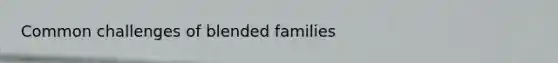 Common challenges of blended families